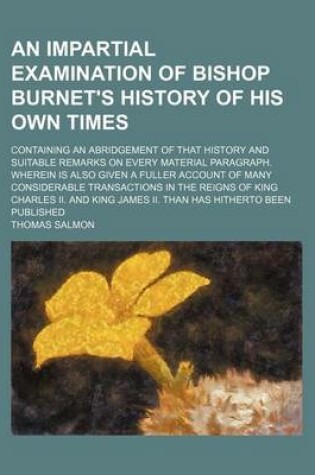 AN IMPARTIAL EXAMINATION OF BISHOP BURNET'S HISTORY OF HIS OWN TIMES

CONTAINING AN ABRIDGEMENT OF THAT HISTORY AND SUITABLE REMARKS ON EVERY MATERIAL PARAGRAPH. WHEREIN IS ALSO GIVEN A FULLER ACCOUNT OF MANY CONSIDERABLE TRANSACTIONS IN THE REIGNS OF KING CHARLES II. AND KING JAMES II. THAN HAS HITHERTO BEEN PUBLISHED

THOMAS SALMON